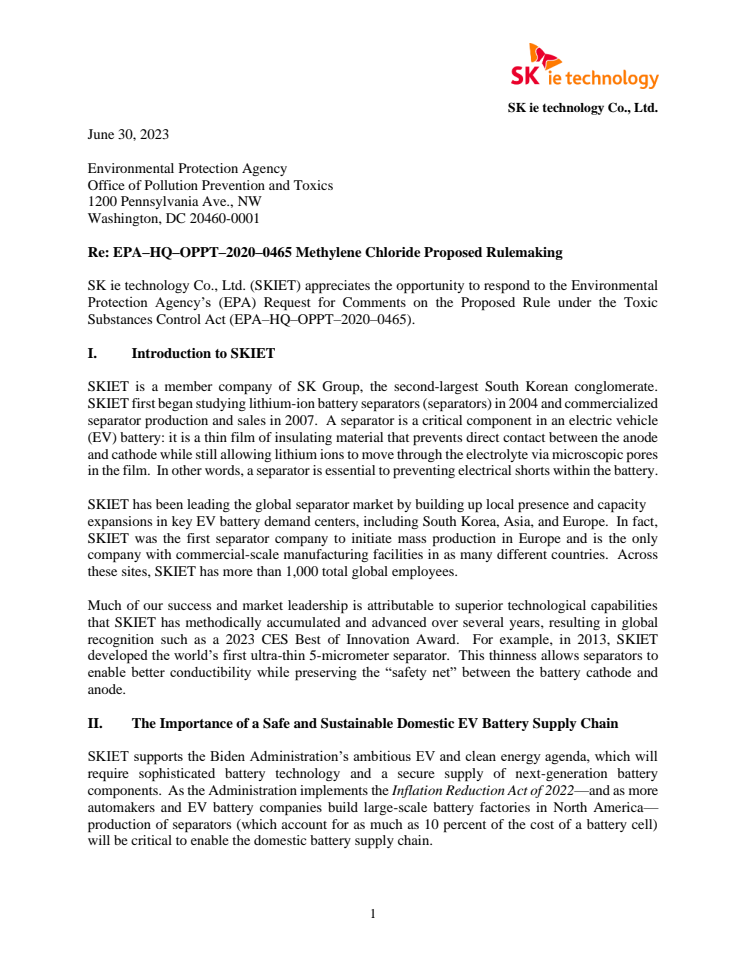 SK ie technology

SK ie technology Co., Ltd.

June 30, 2023

Environmental Protection Agency
Office of Pollution Prevention and Toxics
1200 Pennsylvania Ave., NW
Washington, DC 20460-0001

Re: EPA–HQ–OPPT–2020–0465 Methylene Chloride Proposed Rulemaking

SK ie technology Co., Ltd. (SKIET) appreciates the opportunity to respond to the Environmental Protection Agency's (EPA) Request for Comments on the Proposed Rule under the Toxic Substances Control Act (EPA–HQ–OPPT–2020–0465).

I. Introduction to SKIET

SKIET is a member company of SK Group, the second-largest South Korean conglomerate. SKIET first began studying lithium-ion battery separators (separators) in 2004 and commercialized separator production and sales in 2007. A separator is a critical component in an electric vehicle (EV) battery: it is a thin film of insulating material that prevents direct contact between the anode and cathode while still allowing lithium ions to move through the electrolyte via microscopic pores in the film. In other words, a separator is essential to preventing electrical shorts within the battery.

SKIET has been leading the global separator market by building up local presence and capacity expansions in key EV battery demand centers, including South Korea, Asia, and Europe. In fact, SKIET was the first separator company to initiate mass production in Europe and is the only company with commercial-scale manufacturing facilities in as many different countries. Across these sites, SKIET has more than 1,000 total global employees.

Much of our success and market leadership is attributable to superior technological capabilities that SKIET has methodically accumulated and advanced over several years, resulting in global recognition such as a 2023 CES Best of Innovation Award. For example, in 2013, SKIET developed the world's first ultra-thin 5-micrometer separator. This thinness allows separators to enable better conductibility while preserving the "safety net" between the battery cathode and anode.

II. The Importance of a Safe and Sustainable Domestic EV Battery Supply Chain

SKIET supports the Biden Administration's ambitious EV and clean energy agenda, which will require sophisticated battery technology and a secure supply of next-generation battery components. As the Administration implements the Inflation Reduction Act of 2022—and as more automakers and EV battery companies build large-scale battery factories in North America—production of separators (which account for as much as 10 percent of the cost of a battery cell) will be critical to enable the domestic battery supply chain.

1